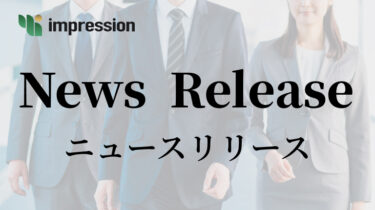 impression

News Release

ニュースリリース